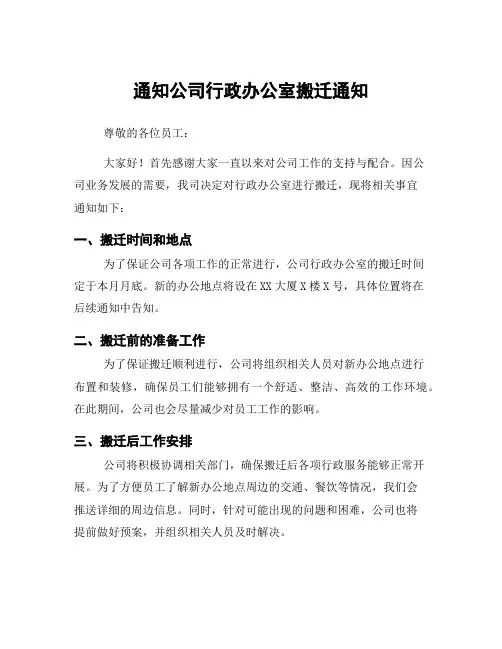 通知公司行政办公室搬迁通知

尊敬的各位员工：

大家好！首先感谢大家一直以来对公司工作的支持与配合。因公司业务发展的需要，我司决定对行政办公室进行搬迁，现将相关事宜通知如下：

一、搬迁时间和地点

为了保证公司各项工作的正常进行，公司行政办公室的搬迁时间定于本月月底。新的办公地点将设在XX大厦X楼X号，具体位置将在后续通知中告知。

二、搬迁前的准备工作

为了保证搬迁顺利进行，公司将组织相关人员对新办公地点进行布置和装修，确保员工们能够拥有一个舒适、整洁、高效的工作环境。在此期间，公司也会尽量减少对员工工作的影响。

三、搬迁后工作安排

公司将积极协调相关部门，确保搬迁后各项行政服务能够正常开展。为了方便员工了解新办公地点周边的交通、餐饮等情况，我们会推送详细的周边信息。同时，针对可能出现的问题和困难，公司也将提前做好预案，并组织相关人员及时解决。